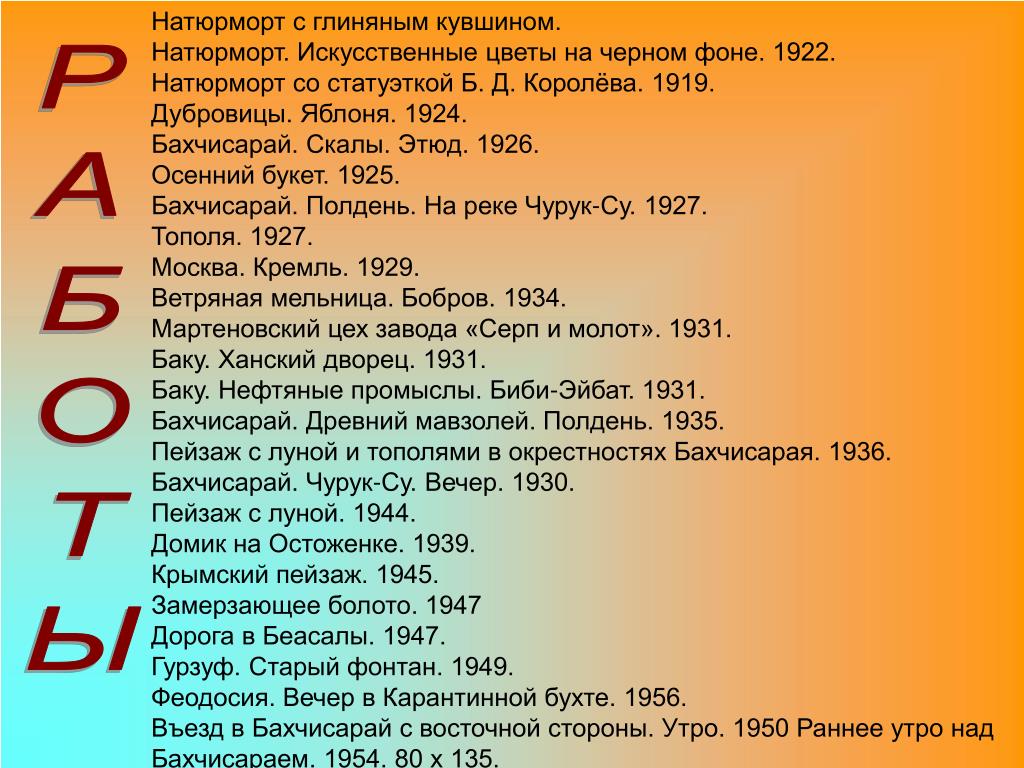 РАБОТЫ

Натюрморт с глиняным кувшином.
Натюрморт. Искусственные цветы на черном фоне. 1922.
Натюрморт со статуэткой Б. Д. Королёва. 1919.
Дубровицы. Яблоня. 1924.
Бахчисарай. Скалы. Этюд. 1926.
Осенний букет. 1925.
Бахчисарай. Полдень. На реке Чурук-Су. 1927.
Тополя. 1927.
Москва. Кремль. 1929.
Ветряная мельница. Бобров. 1934.
Мартеновский цех завода «Серп и молот». 1931.
Баку. Ханский дворец. 1931.
Баку. Нефтяные промыслы. Биби-Эйбат. 1931.
Бахчисарай. Древний мавзолей. Полдень. 1935.
Пейзаж с луной и тополями в окрестностях Бахчисарая. 1936.
Бахчисарай. Чурук-Су. Вечер. 1930.
Пейзаж с луной. 1944.
Домик на Остоженке. 1939.
Крымский пейзаж. 1945.
Замерзающее болото. 1947
Дорога в Беасалы. 1947.
Гурзуф. Старый фонтан. 1949.
Феодосия. Вечер в Карантинной бухте. 1956.
Въезд в Бахчисарай с восточной стороны. Утро. 1950 Раннее утро над Бахчисараем. 1954. 80 х 135.